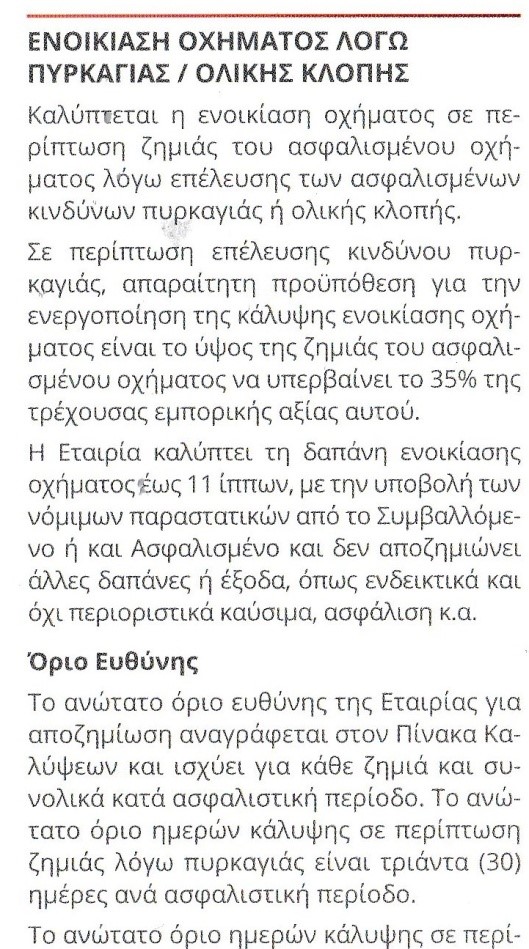 ΕΝΟΙΚΙΑΣΗ ΟΧΗΜΑΤΟΣ ΛΟΓΩ ΠΥΡΚΑΓΙΑΣ / ΟΛΙΚΗΣ ΚΛΟΠΗΣ

Καλύπτεται η ενοικίαση οχήματος σε περίπτωση ζημιάς του ασφαλισμένου οχήματος λόγω επέλευσης των ασφαλισμένων κινδύνων πυρκαγιάς ή ολικής κλοπής.

Σε περίπτωση επέλευσης κινδύνου πυρκαγιάς, απαραίτητη προϋπόθεση για την ενεργοποίηση της κάλυψης ενοικίασης οχήματος είναι το ύψος της ζημιάς του ασφαλισμένου οχήματος να υπερβαίνει το 35% της τρέχουσας εμπορικής αξίας αυτού.

Η Εταιρία καλύπτει τη δαπάνη ενοικίασης οχήματος έως 11 ίππων, με την υποβολή των νόμιμων παραστατικών από το Συμβαλλόμενο ή και Ασφαλισμένο και δεν αποζημιώνει άλλες δαπάνες ή έξοδα, όπως ενδεικτικά και όχι περιοριστικά καύσιμα, ασφάλιση κ.α.

Όριο Ευθύνης

Το ανώτατο όριο ευθύνης της Εταιρίας για αποζημίωση αναγράφεται στον Πίνακα Καλύψεων και ισχύει για κάθε ζημιά και συνολικά κατά ασφαλιστική περίοδο. Το ανώτατο όριο ημερών κάλυψης σε περίπτωση ζημιάς λόγω πυρκαγιάς είναι τριάντα (30) ημέρες ανά ασφαλιστική περίοδο.

Το ανώτατο όριο ημερών κάλυψης σε περί-